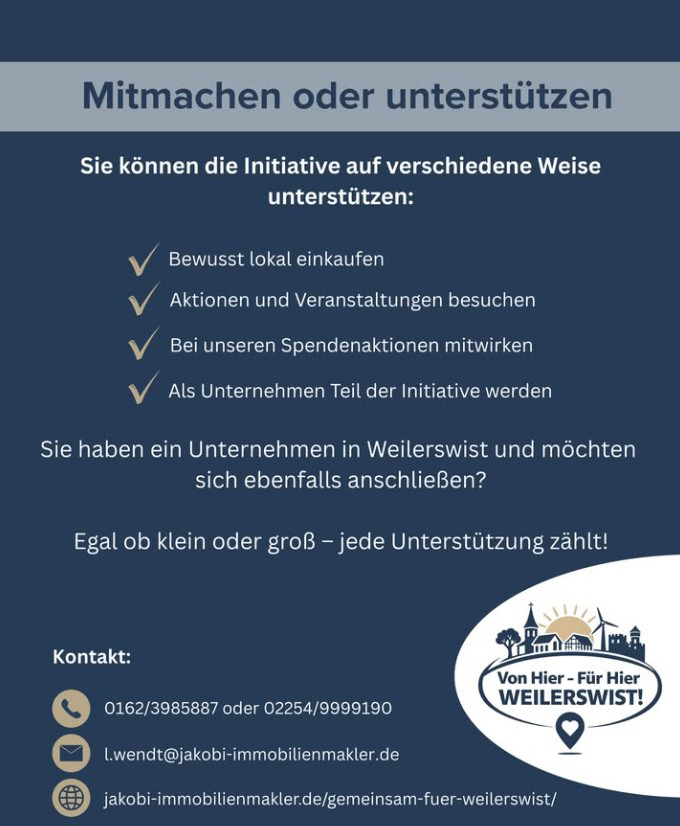 Mitmachen oder unterstützen

Sie können die Initiative auf verschiedene Weise unterstützen:

✓ Bewusst lokal einkaufen
✓ Aktionen und Veranstaltungen besuchen
✓ Bei unseren Spendenaktionen mitwirken
✓ Als Unternehmen Teil der Initiative werden

Sie haben ein Unternehmen in Weilerswist und möchten sich ebenfalls anschließen?

Egal ob klein oder groß – jede Unterstützung zählt!

Kontakt:

0162/3985887 oder 02254/9999190

l.wendt@jakobi-immobilienmakler.de

jakobi-immobilienmakler.de/gemeinsam-fuer-weilerswist/

Von Hier - Für Hier
WEILERSWIST!